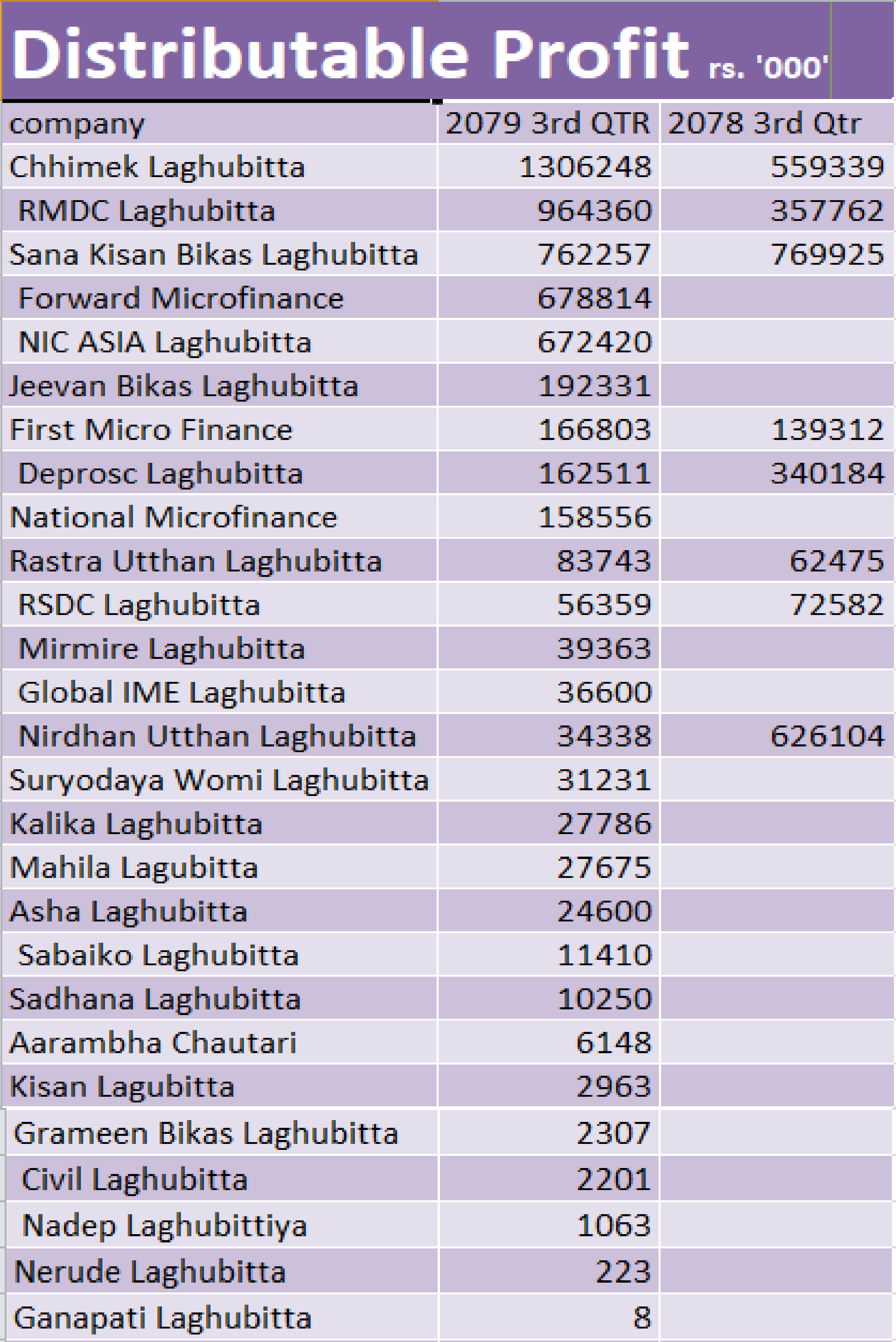 Distributable Profit rs. '000'

| company | 2079 3rd QTR | 2078 3rd Qtr |
|---|---|---|
| Chhimek Laghubitta | 1306248 | 559339 |
| RMDC Laghubitta | 964360 | 357762 |
| Sana Kisan Bikas Laghubitta | 762257 | 769925 |
| Forward Microfinance | 678814 | |
| NIC ASIA Laghubitta | 672420 | |
| Jeevan Bikas Laghubitta | 192331 | |
| First Micro Finance | 166803 | 139312 |
| Deprosc Laghubitta | 162511 | 340184 |
| National Microfinance | 158556 | |
| Rastra Utthan Laghubitta | 83743 | 62475 |
| RSDC Laghubitta | 56359 | 72582 |
| Mirmire Laghubitta | 39363 | |
| Global IME Laghubitta | 36600 | |
| Nirdhan Utthan Laghubitta | 34338 | 626104 |
| Suryodaya Womi Laghubitta | 31231 | |
| Kalika Laghubitta | 27786 | |
| Mahila Lagubitta | 27675 | |
| Asha Laghubitta | 24600 | |
| Sabaiko Laghubitta | 11410 | |
| Sadhana Laghubitta | 10250 | |
| Aarambha Chautari | 6148 | |
| Kisan Lagubitta | 2963 | |
| Grameen Bikas Laghubitta | 2307 | |
| Civil Laghubitta | 2201 | |
| Nadep Laghubittiya | 1063 | |
| Nerude Laghubitta | 223 | |
| Ganapati Laghubitta | 8 | |